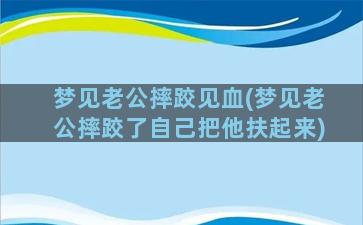 梦见老公摔跤见血(梦见老公摔跤了自己把他扶起来)